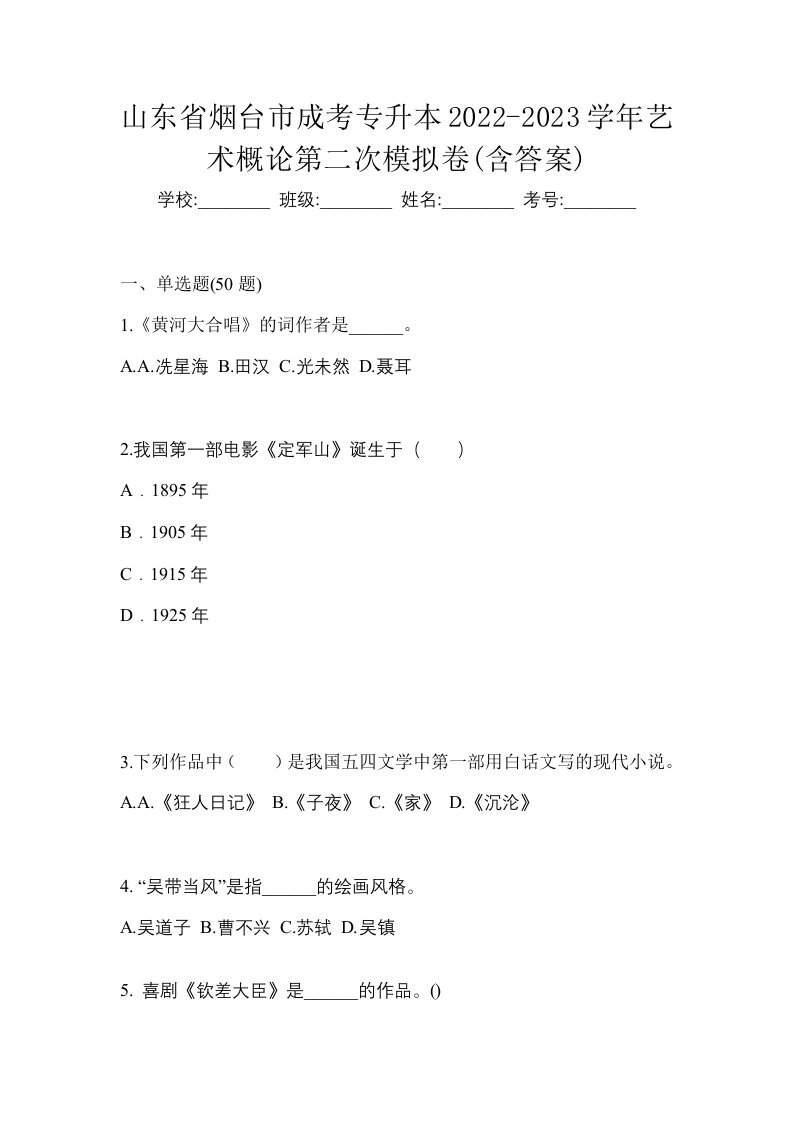 山东省烟台市成考专升本2022-2023学年艺术概论第二次模拟卷(含答案)

学校:________ 班级:________ 姓名:________ 考号:________

一、单选题(50 题)

1.《黄河大合唱》的词作者是______。

A.A.冼星海 B.田汉 C.光未然 D.聂耳

2.我国第一部电影《定军山》诞生于（　　）

A．1895 年

B．1905 年

C．1915 年

D．1925 年

3.下列作品中（　　）是我国五四文学中第一部用白话文写的现代小说。

A.A.《狂人日记》 B.《子夜》 C.《家》 D.《沉沦》

4. “吴带当风”是指______的绘画风格。

A.吴道子 B.曹不兴 C.苏轼 D.吴镇

5. 喜剧《钦差大臣》是______的作品。()